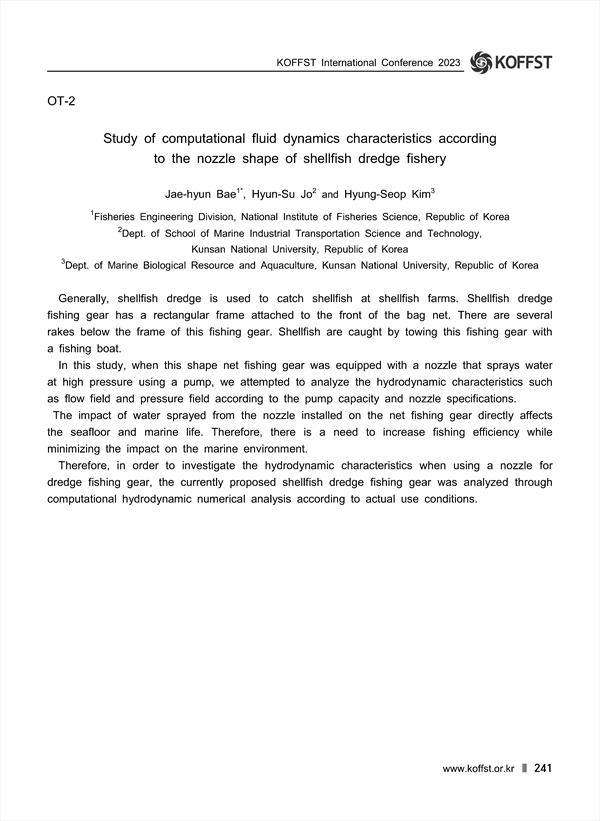 KOFFST International Conference 2023 KOFFST

OT-2

Study of computational fluid dynamics characteristics according to the nozzle shape of shellfish dredge fishery

Jae-hyun Bae$^{1*}$, Hyun-Su Jo$^{2}$ and Hyung-Seop Kim$^{3}$

$^{1}$Fisheries Engineering Division, National Institute of Fisheries Science, Republic of Korea
$^{2}$Dept. of School of Marine Industrial Transportation Science and Technology, Kunsan National University, Republic of Korea
$^{3}$Dept. of Marine Biological Resource and Aquaculture, Kunsan National University, Republic of Korea

Generally, shellfish dredge is used to catch shellfish at shellfish farms. Shellfish dredge fishing gear has a rectangular frame attached to the front of the bag net. There are several rakes below the frame of this fishing gear. Shellfish are caught by towing this fishing gear with a fishing boat.

In this study, when this shape net fishing gear was equipped with a nozzle that sprays water at high pressure using a pump, we attempted to analyze the hydrodynamic characteristics such as flow field and pressure field according to the pump capacity and nozzle specifications.

The impact of water sprayed from the nozzle installed on the net fishing gear directly affects the seafloor and marine life. Therefore, there is a need to increase fishing efficiency while minimizing the impact on the marine environment.

Therefore, in order to investigate the hydrodynamic characteristics when using a nozzle for dredge fishing gear, the currently proposed shellfish dredge fishing gear was analyzed through computational hydrodynamic numerical analysis according to actual use conditions.

www.koffst.or.kr 241